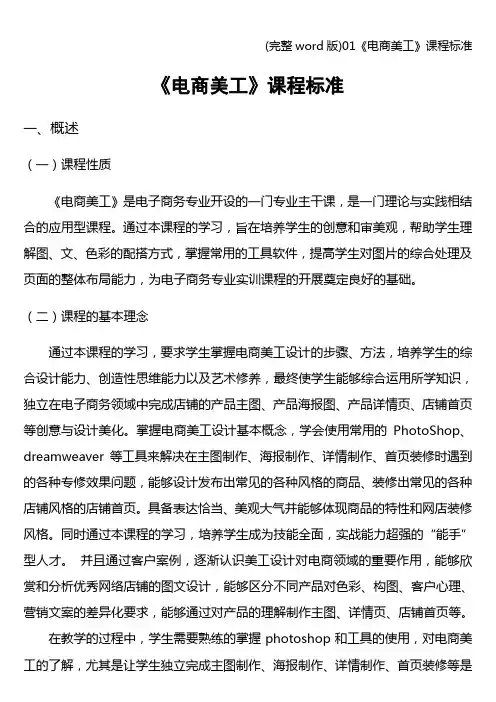 (完整 word 版)01《电商美工》课程标准

《电商美工》课程标准

一、概述

（一）课程性质

《电商美工》是电子商务专业开设的一门专业主干课，是一门理论与实践相结合的应用型课程。通过本课程的学习，旨在培养学生的创意和审美观，帮助学生理解图、文、色彩的配搭方式，掌握常用的工具软件，提高学生对图片的综合处理及页面的整体布局能力，为电子商务专业实训课程的开展奠定良好的基础。

（二）课程的基本理念

通过本课程的学习，要求学生掌握电商美工设计的步骤、方法，培养学生的综合设计能力、创造性思维能力以及艺术修养，最终使学生能够综合运用所学知识，独立在电子商务领域中完成店铺的产品主图、产品海报图、产品详情页、店铺首页等创意与设计美化。掌握电商美工设计基本概念，学会使用常用的 PhotoShop、dreamweaver 等工具来解决在主图制作、海报制作、详情制作、首页装修时遇到的各种专修效果问题，能够设计发布出常见的各种风格的商品、装修出常见的各种店铺风格的店铺首页。具备表达恰当、美观大气并能够体现商品的特性和网店装修风格。同时通过本课程的学习，培养学生成为技能全面，实战能力超强的“能手”型人才。 并且通过客户案例，逐渐认识美工设计对电商领域的重要作用，能够欣赏和分析优秀网络店铺的图文设计，能够区分不同产品对色彩、构图、客户心理、营销文案的差异化要求，能够通过对产品的理解制作主图、详情页、店铺首页等。

在教学的过程中，学生需要熟练的掌握 photoshop 和工具的使用，对电商美工的了解，尤其是让学生独立完成主图制作、海报制作、详情制作、首页装修等是